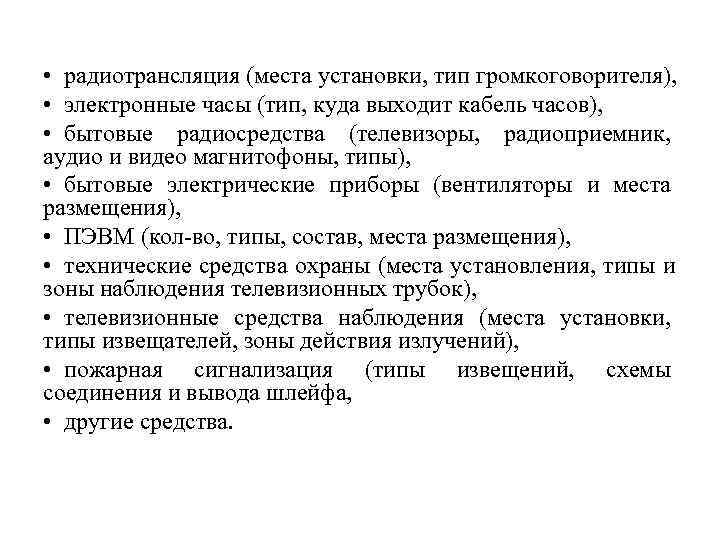 • радиотрансляция (места установки, тип громкоговорителя),
• электронные часы (тип, куда выходит кабель часов),
• бытовые радиосредства (телевизоры, радиоприемник, аудио и видео магнитофоны, типы),
• бытовые электрические приборы (вентиляторы и места размещения),
• ПЭВМ (кол-во, типы, состав, места размещения),
• технические средства охраны (места установления, типы и зоны наблюдения телевизионных трубок),
• телевизионные средства наблюдения (места установки, типы извещателей, зоны действия излучений),
• пожарная сигнализация (типы извещений, схемы соединения и вывода шлейфа,
• другие средства.